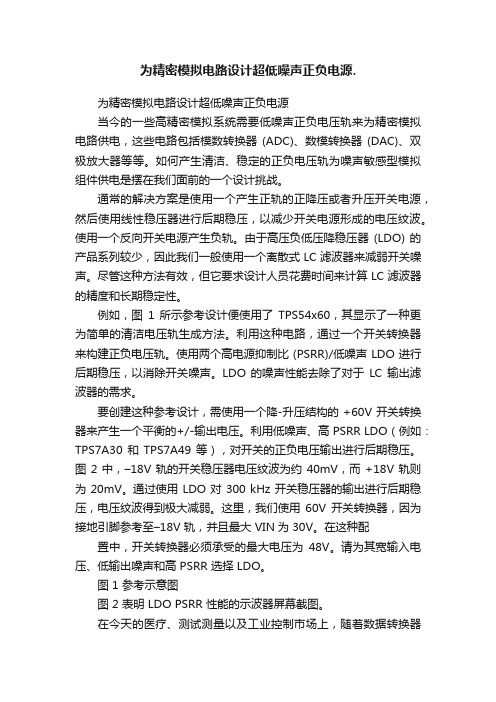 为精密模拟电路设计超低噪声正负电源.

为精密模拟电路设计超低噪声正负电源

当今的一些高精密模拟系统需要低噪声正负电压轨来为精密模拟电路供电，这些电路包括模数转换器 (ADC)、数模转换器 (DAC)、双极放大器等等。如何产生清洁、稳定的正负电压轨为噪声敏感型模拟组件供电是摆在我们面前的一个设计挑战。

通常的解决方案是使用一个产生正轨的正降压或者升压开关电源，然后使用线性稳压器进行后期稳压，以减少开关电源形成的电压纹波。使用一个反向开关电源产生负轨。由于高压负低压降稳压器 (LDO) 的产品系列较少，因此我们一般使用一个离散式 LC 滤波器来减弱开关噪声。尽管这种方法有效，但它要求设计人员花费时间来计算 LC 滤波器的精度和长期稳定性。

例如，图 1 所示参考设计便使用了 TPS54x60，其显示了一种更为简单的清洁电压轨生成方法。利用这种电路，通过一个开关转换器来构建正负电压轨。使用两个高电源抑制比 (PSRR)/低噪声 LDO 进行后期稳压，以消除开关噪声。LDO 的噪声性能去除了对于 LC 输出滤波器的需求。

要创建这种参考设计，需使用一个降-升压结构的 +60V 开关转换器来产生一个平衡的+/-输出电压。利用低噪声、高 PSRR LDO（例如：TPS7A30 和 TPS7A49 等），对开关的正负电压输出进行后期稳压。图 2 中，−18V 轨的开关稳压器电压纹波为约 40mV，而 +18V 轨则为 20mV。通过使用 LDO 对 300 kHz 开关稳压器的输出进行后期稳压，电压纹波得到极大减弱。这里，我们使用 60V 开关转换器，因为接地引脚参考至−18V 轨，并且最大 VIN 为 30V。在这种配

置中，开关转换器必须承受的最大电压为 48V。请为其宽输入电压、低输出噪声和高 PSRR 选择 LDO。

图 1 参考示意图

图 2 表明 LDO PSRR 性能的示波器屏幕截图。

在今天的医疗、测试测量以及工业控制市场上，随着数据转换器